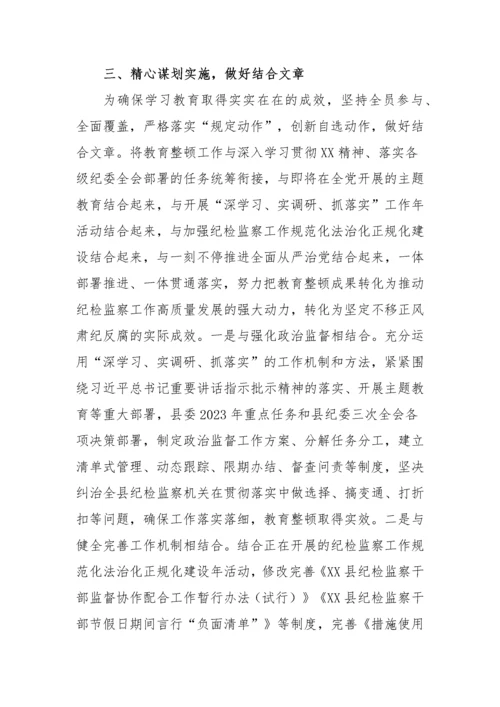 三、精心谋划实施，做好结合文章

为确保学习教育取得实实在在的成效，坚持全员参与、全面覆盖，严格落实“规定动作”，创新自选动作，做好结合文章。将教育整顿工作与深入学习贯彻XX精神、落实各级纪委全会部署的任务统筹衔接，与即将在全党开展的主题教育结合起来，与开展“深学习、实调研、抓落实”工作年活动结合起来，与加强纪检监察工作规范化法治化正规化建设结合起来，与一刻不停推进全面从严治党结合起来，一体部署推进、一体贯通落实，努力把教育整顿成果转化为推动纪检监察工作高质量发展的强大动力，转化为坚定不移正风肃纪反腐的实际成效。一是与强化政治监督相结合。充分运用“深学习、实调研、抓落实”的工作机制和方法，紧紧围绕习近平总书记重要讲话指示批示精神的落实、开展主题教育等重大部署，县委2023年重点任务和县纪委三次全会各项决策部署，制定政治监督工作方案、分解任务分工，建立清单式管理、动态跟踪、限期办结、督查问责等制度，坚决纠治全县纪检监察机关在贯彻落实中做选择、搞变通、打折扣等问题，确保工作落实落细，教育整顿取得实效。二是与健全完善工作机制相结合。结合正在开展的纪检监察工作规范化法治化正规化建设年活动，修改完善《XX县纪检监察干部监督协作配合工作暂行办法（试行）》《XX县纪检监察干部节假日期间言行“负面清单”》等制度，完善《措施使用